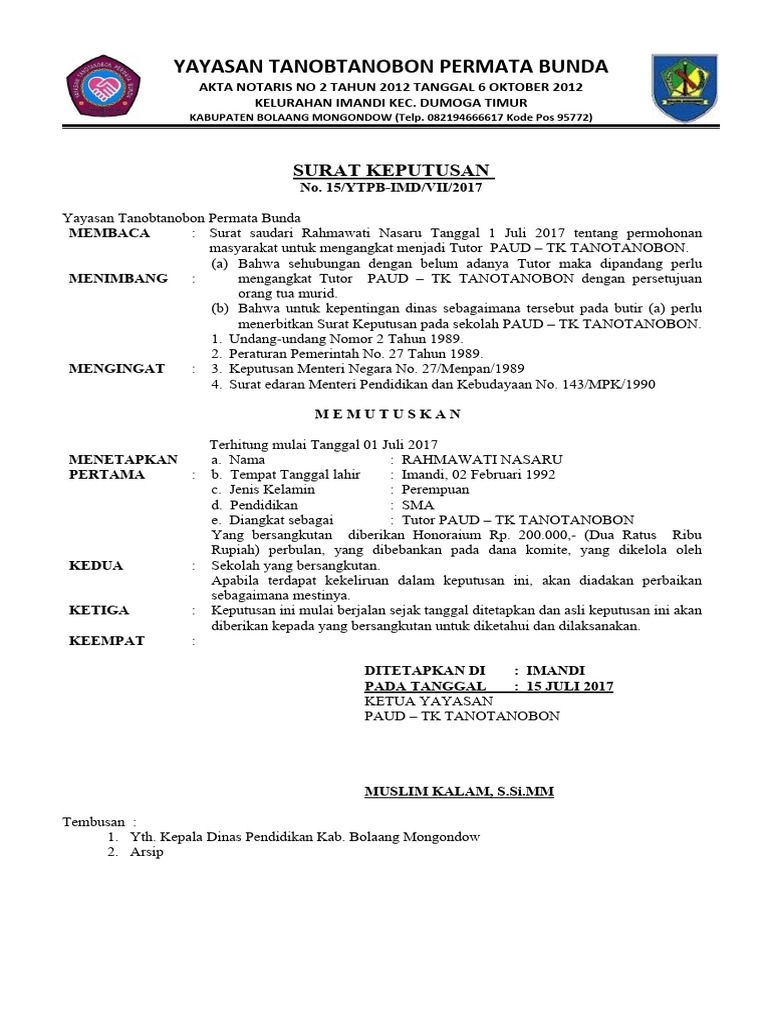 YAYASAN TANOBTANOBON PERMATA BUNDA
AKTA NOTARIS NO 2 TAHUN 2012 TANGGAL 6 OKTOBER 2012
KELURAHAN IMANDI KEC. DUMOGA TIMUR
KABUPATEN BOLAANG MONGONDOW (Telp. 082194666617 Kode Pos 95772)

SURAT KEPUTUSAN
No. 15/YTPB-IMD/VII/2017

Yayasan Tanobtanobon Permata Bunda

MEMBACA : Surat saudari Rahmawati Nasaru Tanggal 1 Juli 2017 tentang permohonan masyarakat untuk mengangkat menjadi Tutor PAUD – TK TANOTANOBON.

MENIMBANG : (a) Bahwa sehubungan dengan belum adanya Tutor maka dipandang perlu mengangkat Tutor PAUD – TK TANOTANOBON dengan persetujuan orang tua murid.
(b) Bahwa untuk kepentingan dinas sebagaimana tersebut pada butir (a) perlu menerbitkan Surat Keputusan pada sekolah PAUD – TK TANOTANOBON.

MENGINGAT : 1. Undang-undang Nomor 2 Tahun 1989.
2. Peraturan Pemerintah No. 27 Tahun 1989.
3. Keputusan Menteri Negara No. 27/Menpan/1989
4. Surat edaran Menteri Pendidikan dan Kebudayaan No. 143/MPK/1990

M E M U T U S K A N

MENETAPKAN
PERTAMA : Terhitung mulai Tanggal 01 Juli 2017
a. Nama : RAHMAWATI NASARU
b. Tempat Tanggal lahir : Imandi, 02 Februari 1992
c. Jenis Kelamin : Perempuan
d. Pendidikan : SMA
e. Diangkat sebagai : Tutor PAUD – TK TANOTANOBON

KEDUA : Yang bersangkutan diberikan Honoraium Rp. 200.000,- (Dua Ratus Ribu Rupiah) perbulan, yang dibebankan pada dana komite, yang dikelola oleh Sekolah yang bersangkutan.

KETIGA : Apabila terdapat kekeliruan dalam keputusan ini, akan diadakan perbaikan sebagaimana mestinya.

KEEMPAT : Keputusan ini mulai berjalan sejak tanggal ditetapkan dan asli keputusan ini akan diberikan kepada yang bersangkutan untuk diketahui dan dilaksanakan.

DITETAPKAN DI : IMANDI
PADA TANGGAL : 15 JULI 2017
KETUA YAYASAN
PAUD – TK TANOTANOBON

MUSLIM KALAM, S.Si.MM

Tembusan :
1. Yth. Kepala Dinas Pendidikan Kab. Bolaang Mongondow
2. Arsip